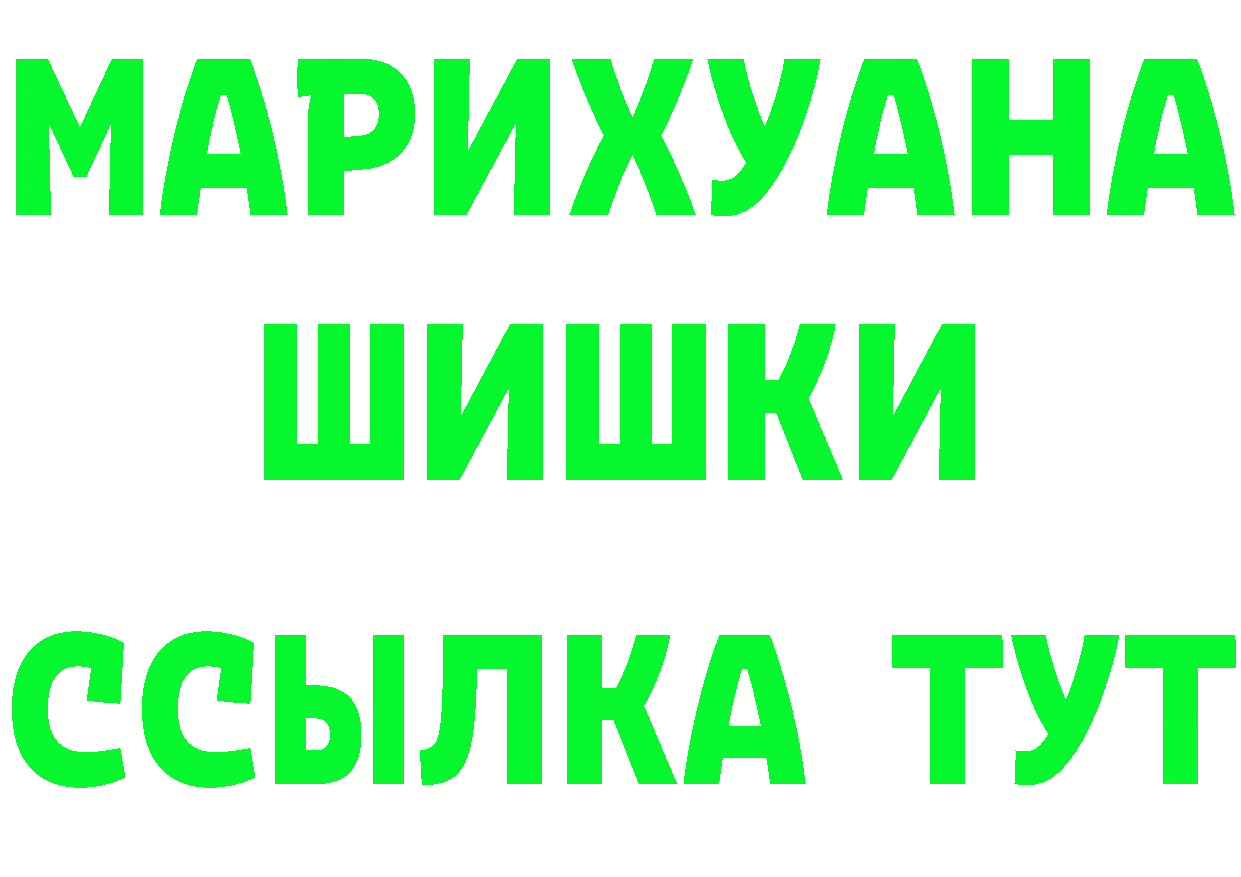 МАРИХУАНА
ШИШКИ
ССЫЛКА ТУТ